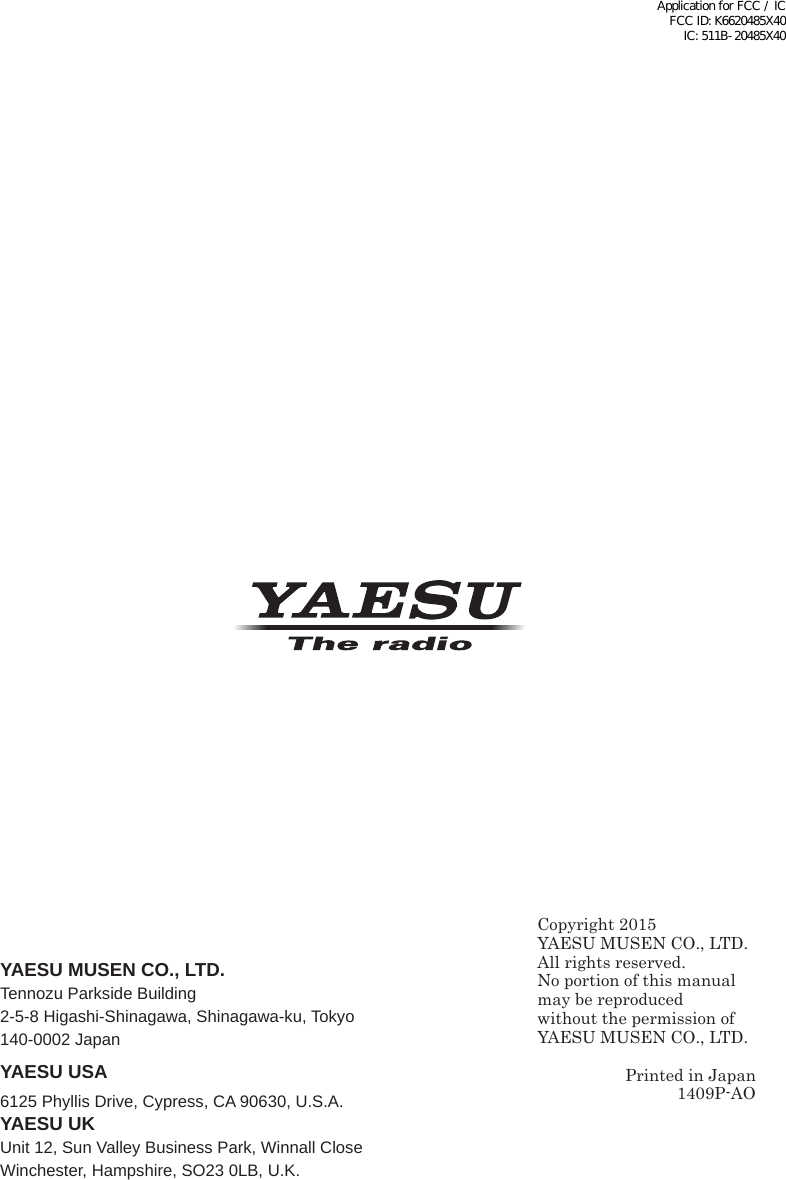 Application for FCC / IC
FCC ID: K6620485X40
IC: 511B-20485X40

YAESU
The radio

YAESU MUSEN CO., LTD.
Tennozu Parkside Building
2-5-8 Higashi-Shinagawa, Shinagawa-ku, Tokyo
140-0002 Japan

YAESU USA
6125 Phyllis Drive, Cypress, CA 90630, U.S.A.

YAESU UK
Unit 12, Sun Valley Business Park, Winnall Close
Winchester, Hampshire, SO23 0LB, U.K.

Copyright 2015
YAESU MUSEN CO., LTD.
All rights reserved.
No portion of this manual may be reproduced without the permission of YAESU MUSEN CO., LTD.

Printed in Japan
1409P-AO